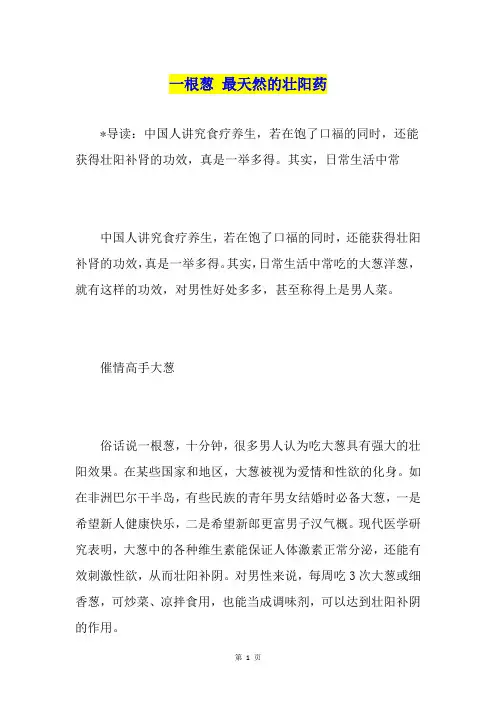 一根葱 最天然的壮阳药

*导读：中国人讲究食疗养生，若在饱了口福的同时，还能获得壮阳补肾的功效，真是一举多得。其实，日常生活中常

中国人讲究食疗养生，若在饱了口福的同时，还能获得壮阳补肾的功效，真是一举多得。其实，日常生活中常吃的大葱洋葱，就有这样的功效，对男性好处多多，甚至称得上是男人菜。

催情高手大葱

俗话说一根葱，十分钟，很多男人认为吃大葱具有强大的壮阳效果。在某些国家和地区，大葱被视为爱情和性欲的化身。如在非洲巴尔干半岛，有些民族的青年男女结婚时必备大葱，一是希望新人健康快乐，二是希望新郎更富男子汉气概。现代医学研究表明，大葱中的各种维生素能保证人体激素正常分泌，还能有效刺激性欲，从而壮阳补阴。对男性来说，每周吃 3 次大葱或细香葱，可炒菜、凉拌食用，也能当成调味剂，可以达到壮阳补阴的作用。

第 1 页